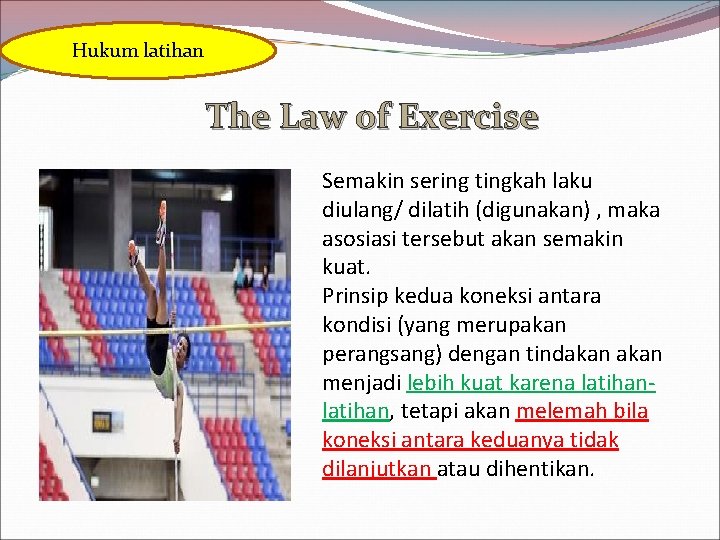 Hukum latihan

The Law of Exercise

Semakin sering tingkah laku diulang/ dilatih (digunakan) , maka asosiasi tersebut akan semakin kuat.
Prinsip kedua koneksi antara kondisi (yang merupakan perangsang) dengan tindakan akan menjadi lebih kuat karena latihan-latihan, tetapi akan melemah bila koneksi antara keduanya tidak dilanjutkan atau dihentikan.